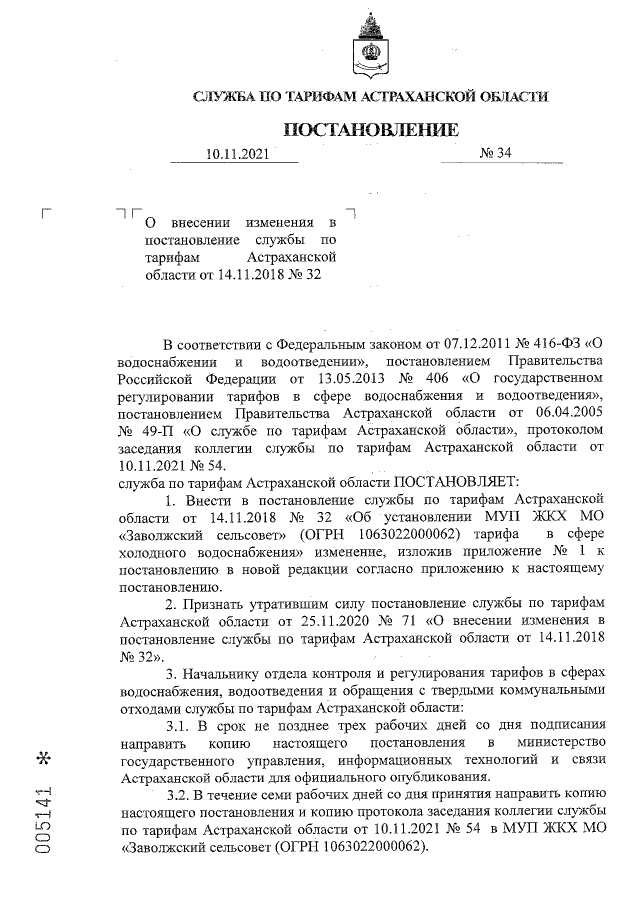 СЛУЖБА ПО ТАРИФАМ АСТРАХАНСКОЙ ОБЛАСТИ

ПОСТАНОВЛЕНИЕ

10.11.2021 № 34

О внесении изменения в постановление службы по тарифам Астраханской области от 14.11.2018 № 32

В соответствии с Федеральным законом от 07.12.2011 № 416-ФЗ «О водоснабжении и водоотведении», постановлением Правительства Российской Федерации от 13.05.2013 № 406 «О государственном регулировании тарифов в сфере водоснабжения и водоотведения», постановлением Правительства Астраханской области от 06.04.2005 № 49-П «О службе по тарифам Астраханской области», протоколом заседания коллегии службы по тарифам Астраханской области от 10.11.2021 № 54.

служба по тарифам Астраханской области ПОСТАНОВЛЯЕТ:

1. Внести в постановление службы по тарифам Астраханской области от 14.11.2018 № 32 «Об установлении МУП ЖКХ МО «Заволжский сельсовет» (ОГРН 1063022000062) тарифа в сфере холодного водоснабжения» изменение, изложив приложение № 1 к постановлению в новой редакции согласно приложению к настоящему постановлению.

2. Признать утратившим силу постановление службы по тарифам Астраханской области от 25.11.2020 № 71 «О внесении изменения в постановление службы по тарифам Астраханской области от 14.11.2018 № 32».

3. Начальнику отдела контроля и регулирования тарифов в сферах водоснабжения, водоотведения и обращения с твердыми коммунальными отходами службы по тарифам Астраханской области:

3.1. В срок не позднее трех рабочих дней со дня подписания направить копию настоящего постановления в министерство государственного управления, информационных технологий и связи Астраханской области для официального опубликования.

3.2. В течение семи рабочих дней со дня принятия направить копию настоящего постановления и копию протокола заседания коллегии службы по тарифам Астраханской области от 10.11.2021 № 54 в МУП ЖКХ МО «Заволжский сельсовет (ОГРН 1063022000062).

005141 *